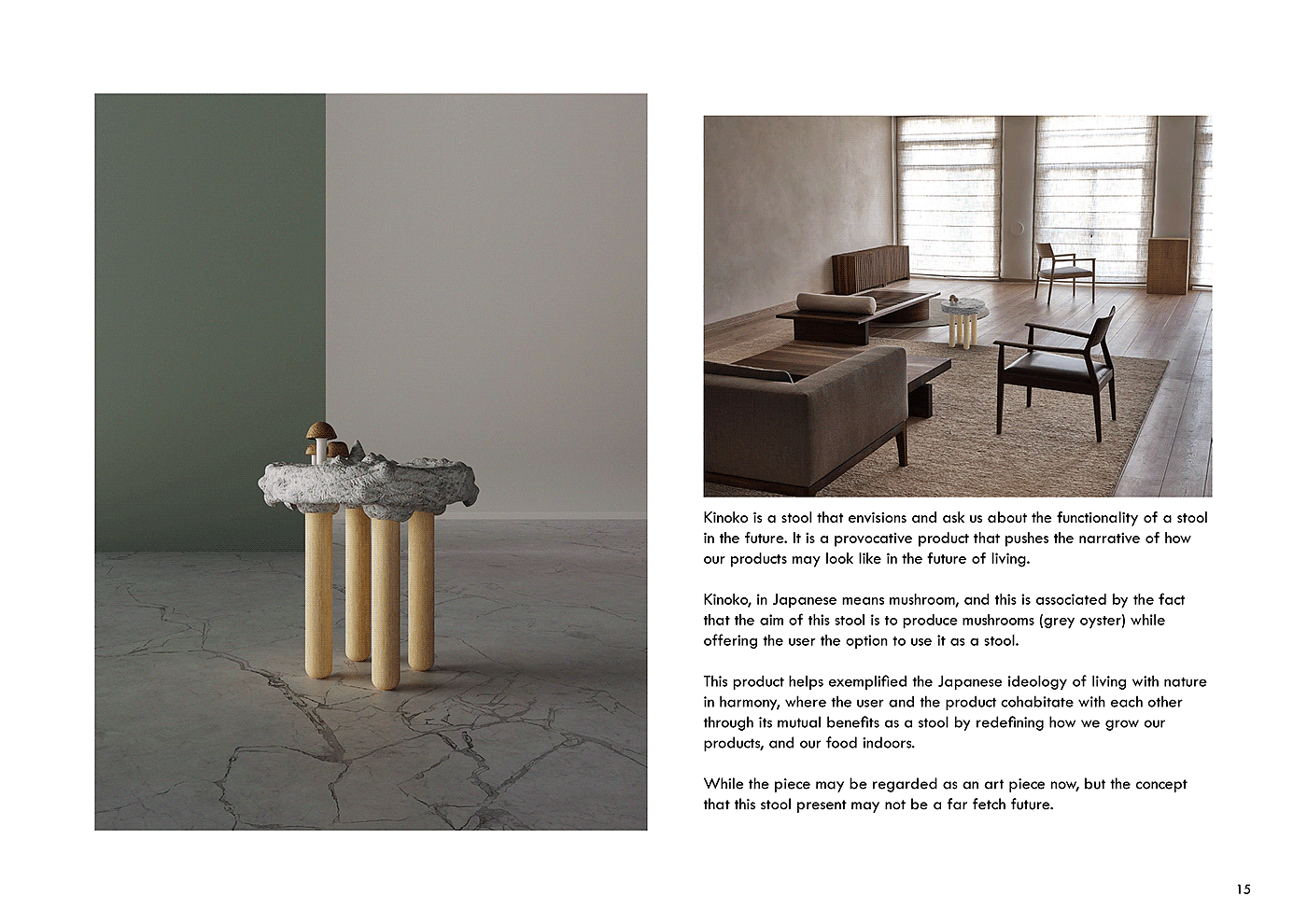 Kinoko is a stool that envisions and ask us about the functionality of a stool in the future. It is a provocative product that pushes the narrative of how our products may look like in the future of living.

Kinoko, in Japanese means mushroom, and this is associated by the fact that the aim of this stool is to produce mushrooms (grey oyster) while offering the user the option to use it as a stool.

This product helps exemplified the Japanese ideology of living with nature in harmony, where the user and the product cohabitate with each other through its mutual benefits as a stool by redefining how we grow our products, and our food indoors.

While the piece may be regarded as an art piece now, but the concept that this stool present may not be a far fetch future.

15